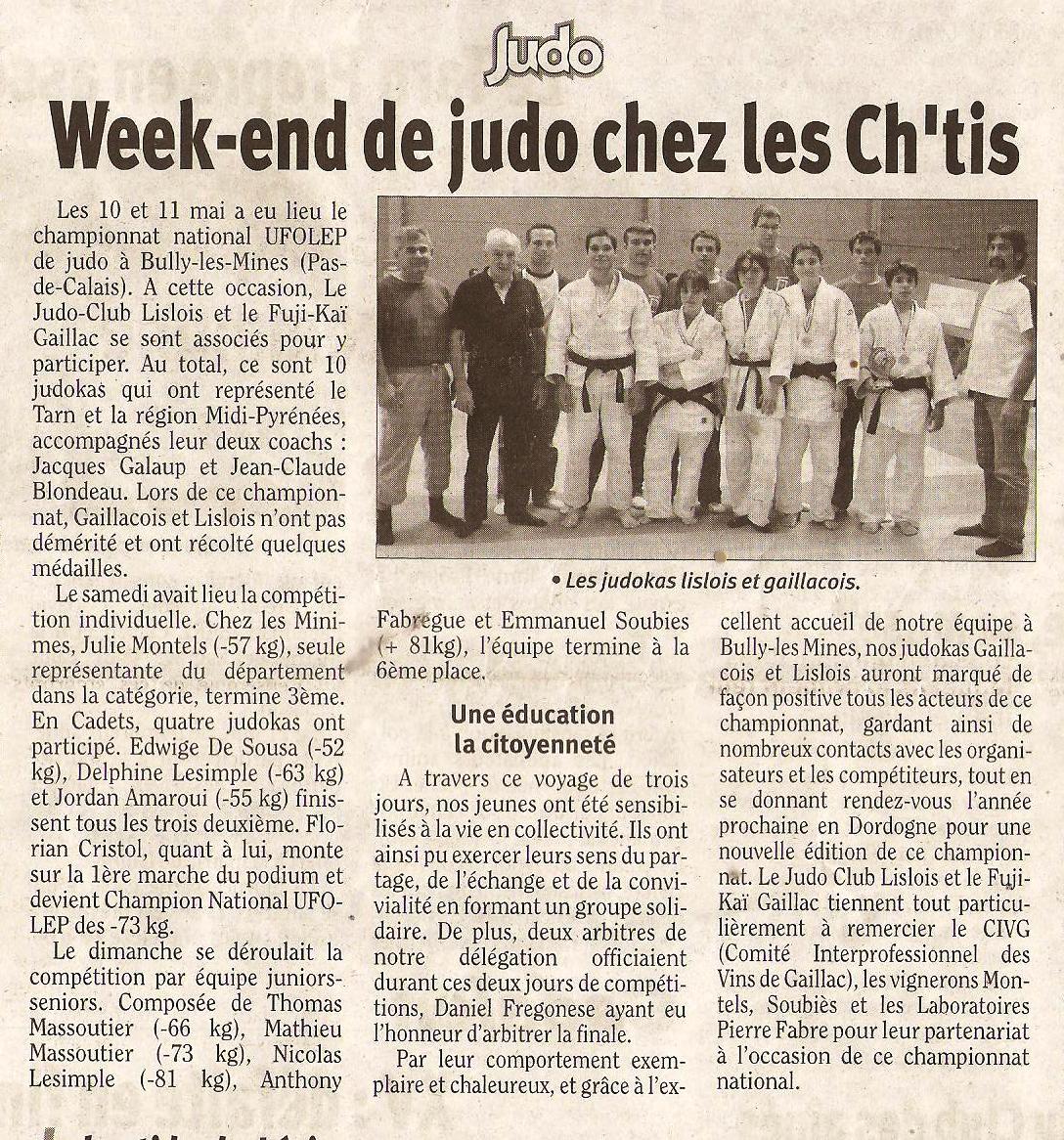 Judo

Week-end de judo chez les Ch'tis

Les 10 et 11 mai a eu lieu le championnat national UFOLEP de judo à Bully-les-Mines (Pas-de-Calais). A cette occasion, Le Judo-Club Lislois et le Fuji-Kaï Gaillac se sont associés pour y participer. Au total, ce sont 10 judokas qui ont représenté le Tarn et la région Midi-Pyrénées, accompagnés leur deux coachs : Jacques Galaup et Jean-Claude Blondeau. Lors de ce championnat, Gaillacois et Lislois n'ont pas démérité et ont récolté quelques médailles.

Le samedi avait lieu la compétition individuelle. Chez les Minimes, Julie Montels (-57 kg), seule représentante du département dans la catégorie, termine 3ème. En Cadets, quatre judokas ont participé. Edwige De Sousa (-52 kg), Delphine Lesimple (-63 kg) et Jordan Amaroui (-55 kg) finissent tous les trois deuxième. Florian Cristol, quant à lui, monte sur la 1ère marche du podium et devient Champion National UFOLEP des -73 kg.

Le dimanche se déroulait la compétition par équipe juniors-seniors. Composée de Thomas Massoutier (-66 kg), Mathieu Massoutier (-73 kg), Nicolas Lesimple (-81 kg), Anthony Fabregue et Emmanuel Soubies (+ 81kg), l'équipe termine à la 6ème place.

Une éducation la citoyenneté

A travers ce voyage de trois jours, nos jeunes ont été sensibilisés à la vie en collectivité. Ils ont ainsi pu exercer leurs sens du partage, de l'échange et de la convivialité en formant un groupe solidaire. De plus, deux arbitres de notre délégation officiaient durant ces deux jours de compétitions, Daniel Fregonese ayant eu l'honneur d'arbitrer la finale.

Par leur comportement exemplaire et chaleureux, et grâce à l'excellent accueil de notre équipe à Bully-les Mines, nos judokas Gaillacois et Lislois auront marqué de façon positive tous les acteurs de ce championnat, gardant ainsi de nombreux contacts avec les organisateurs et les compétiteurs, tout en se donnant rendez-vous l'année prochaine en Dordogne pour une nouvelle édition de ce championnat. Le Judo Club Lislois et le Fuji-Kaï Gaillac tiennent tout particulièrement à remercier le CIVG (Comité Interprofessionnel des Vins de Gaillac), les vignerons Montels, Soubiès et les Laboratoires Pierre Fabre pour leur partenariat à l'occasion de ce championnat national.

• Les judokas lislois et gaillacois.